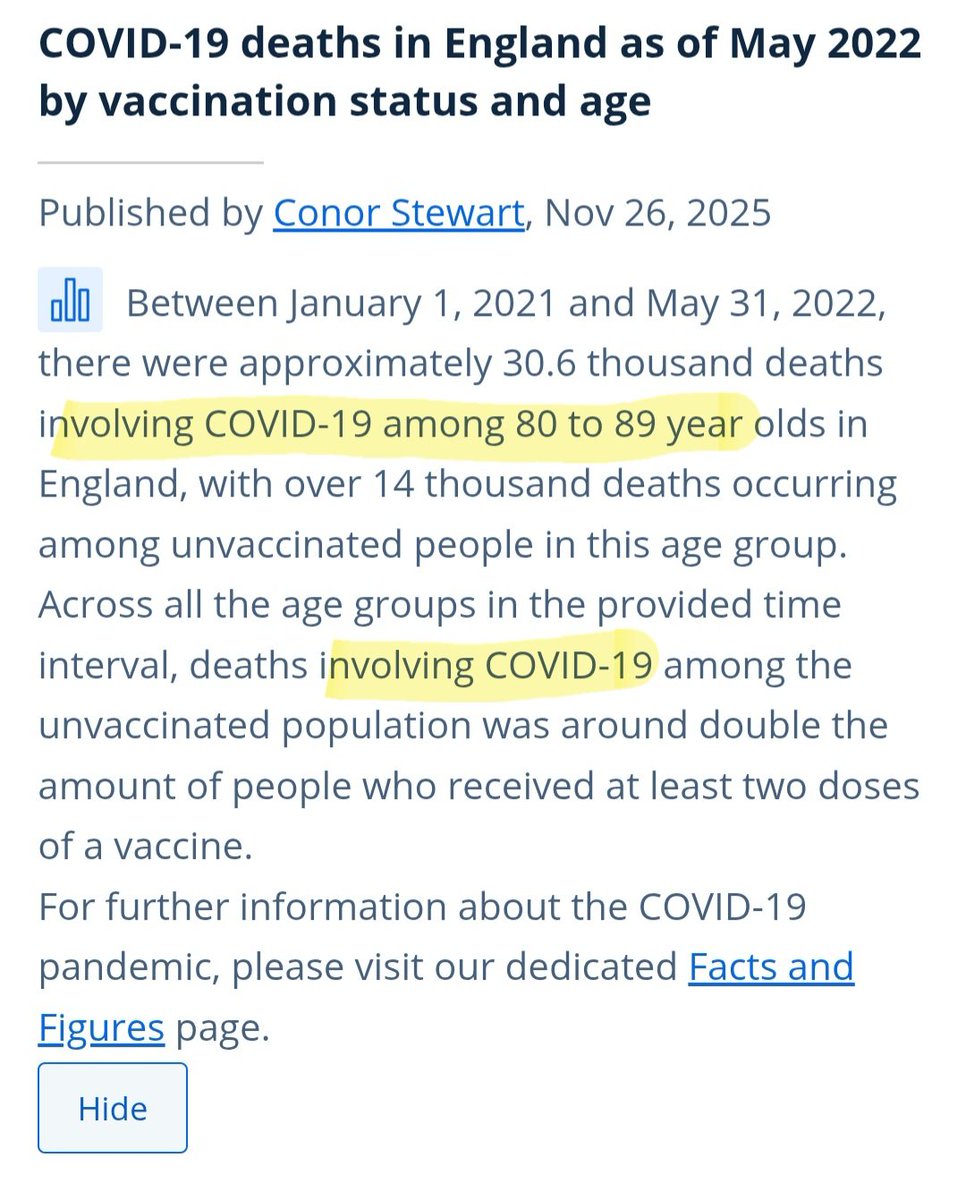 COVID-19 deaths in England as of May 2022 by vaccination status and age

Published by Conor Stewart, Nov 26, 2025

Between January 1, 2021 and May 31, 2022, there were approximately 30.6 thousand deaths involving COVID-19 among 80 to 89 year olds in England, with over 14 thousand deaths occurring among unvaccinated people in this age group. Across all the age groups in the provided time interval, deaths involving COVID-19 among the unvaccinated population was around double the amount of people who received at least two doses of a vaccine.
For further information about the COVID-19 pandemic, please visit our dedicated Facts and Figures page.

Hide